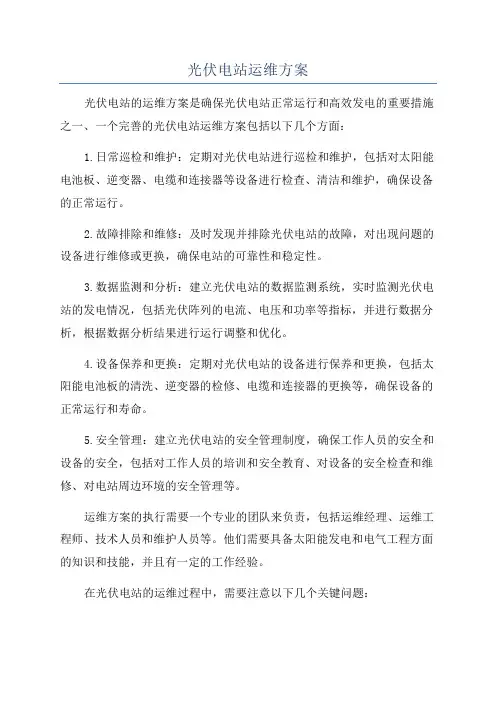 光伏电站运维方案

光伏电站的运维方案是确保光伏电站正常运行和高效发电的重要措施之一、一个完善的光伏电站运维方案包括以下几个方面：

1.日常巡检和维护：定期对光伏电站进行巡检和维护，包括对太阳能电池板、逆变器、电缆和连接器等设备进行检查、清洁和维护，确保设备的正常运行。

2.故障排除和维修：及时发现并排除光伏电站的故障，对出现问题的设备进行维修或更换，确保电站的可靠性和稳定性。

3.数据监测和分析：建立光伏电站的数据监测系统，实时监测光伏电站的发电情况，包括光伏阵列的电流、电压和功率等指标，并进行数据分析，根据数据分析结果进行运行调整和优化。

4.设备保养和更换：定期对光伏电站的设备进行保养和更换，包括太阳能电池板的清洗、逆变器的检修、电缆和连接器的更换等，确保设备的正常运行和寿命。

5.安全管理：建立光伏电站的安全管理制度，确保工作人员的安全和设备的安全，包括对工作人员的培训和安全教育、对设备的安全检查和维修、对电站周边环境的安全管理等。

运维方案的执行需要一个专业的团队来负责，包括运维经理、运维工程师、技术人员和维护人员等。他们需要具备太阳能发电和电气工程方面的知识和技能，并且有一定的工作经验。

在光伏电站的运维过程中，需要注意以下几个关键问题：